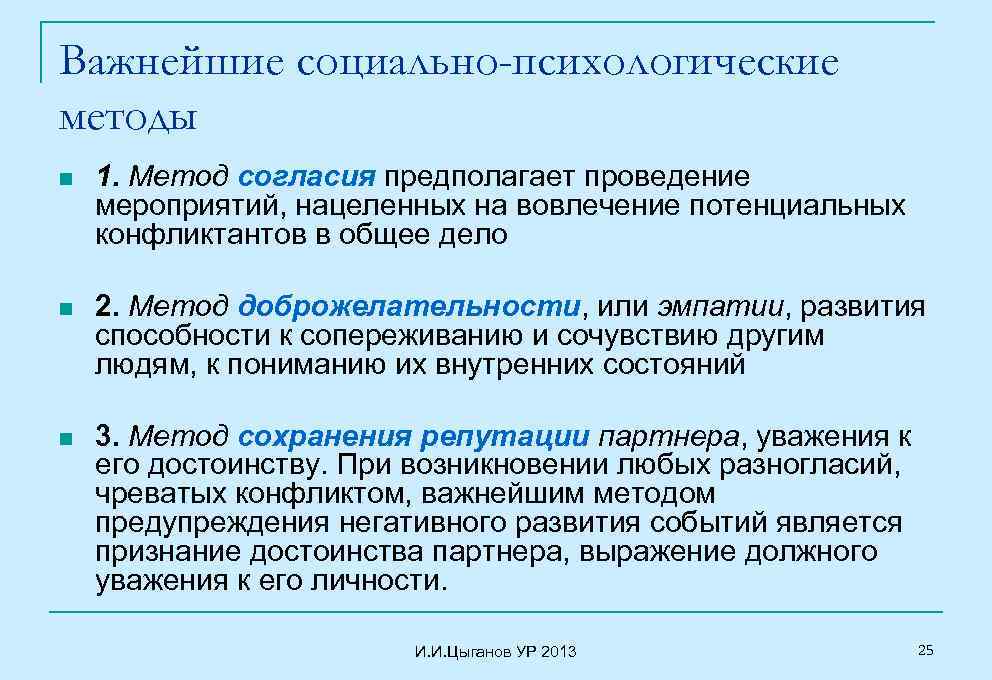 Важнейшие социально-психологические методы

1. Метод согласия предполагает проведение мероприятий, нацеленных на вовлечение потенциальных конфликтантов в общее дело

2. Метод доброжелательности, или эмпатии, развития способности к сопереживанию и сочувствию другим людям, к пониманию их внутренних состояний

3. Метод сохранения репутации партнера, уважения к его достоинству. При возникновении любых разногласий, чреватых конфликтом, важнейшим методом предупреждения негативного развития событий является признание достоинства партнера, выражение должного уважения к его личности.

И.И.Цыганов УР 2013

25